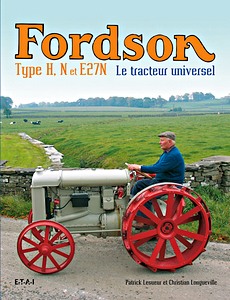 Fordson

Type H, N et E27N Le tracteur universel

E-T-A-I

Patrick Lesueur et Christian Longueville